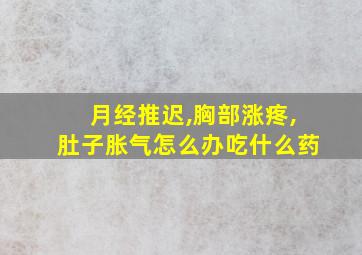 月经推迟,胸部涨疼,
肚子胀气怎么办吃什么药